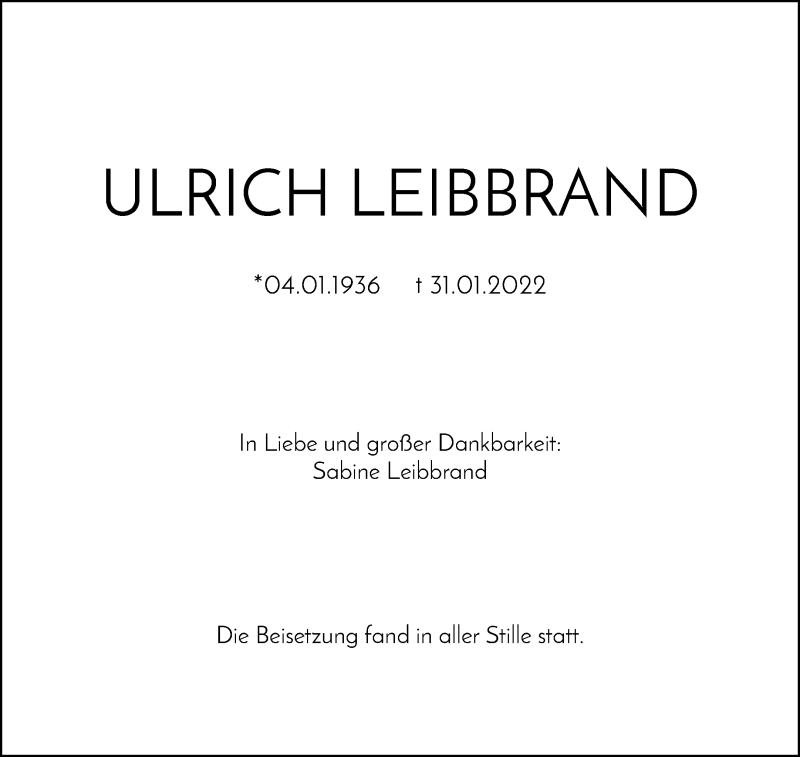 ULRICH LEIBBRAND

*04.01.1936 † 31.01.2022

In Liebe und großer Dankbarkeit:
Sabine Leibbrand

Die Beisetzung fand in aller Stille statt.